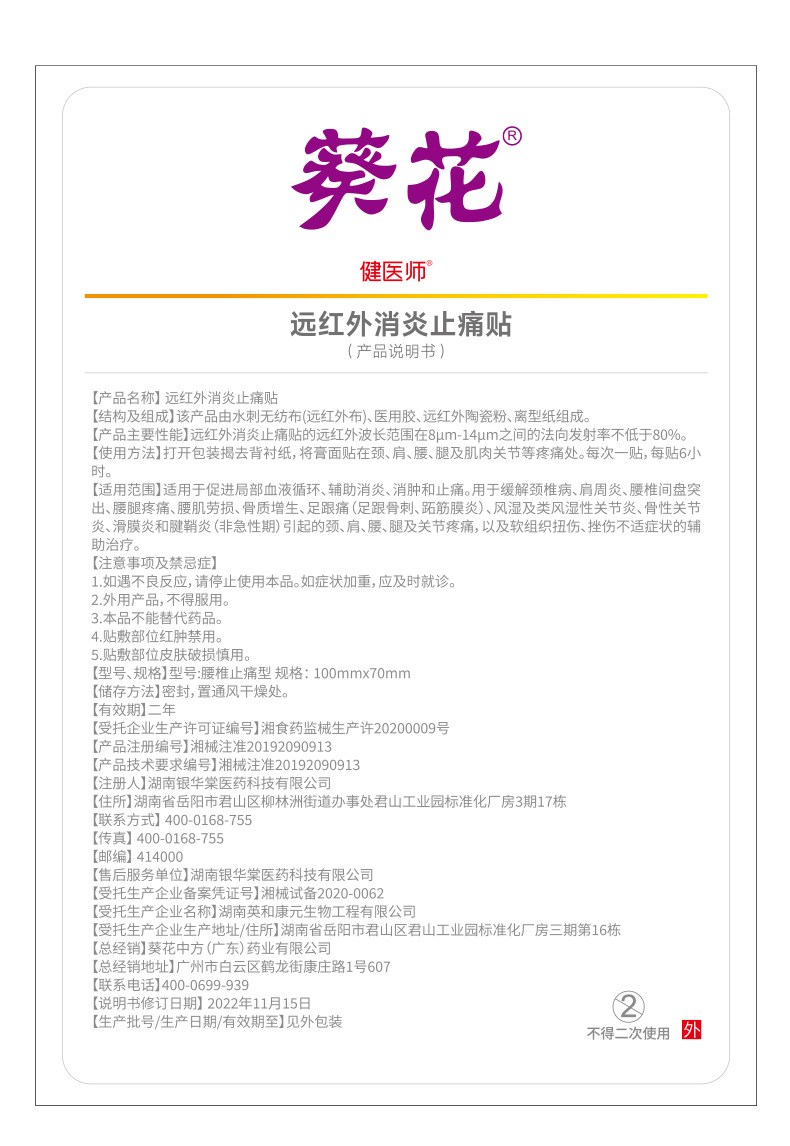 葵花®

健医师®

远红外消炎止痛贴
（产品说明书）

【产品名称】远红外消炎止痛贴
【结构及组成】该产品由水刺无纺布(远红外布)、医用胶、远红外陶瓷粉、离型纸组成。
【产品主要性能】远红外消炎止痛贴的远红外波长范围在8μm-14μm之间的法向发射率不低于80%。
【使用方法】打开包装揭去背衬纸，将膏面贴在颈、肩、腰、腿及肌肉关节等疼痛处。每次一贴，每贴6小时。
【适用范围】适用于促进局部血液循环、辅助消炎、消肿和止痛。用于缓解颈椎病、肩周炎、腰椎间盘突出、腰腿疼痛、腰肌劳损、骨质增生、足跟痛（足跟骨刺、跖筋膜炎）、风湿及类风湿性关节炎、骨性关节炎、滑膜炎和腱鞘炎（非急性期）引起的颈、肩、腰、腿及关节疼痛，以及软组织扭伤、挫伤不适症状的辅助治疗。
【注意事项及禁忌症】
1.如遇不良反应，请停止使用本品。如症状加重，应及时就诊。
2.外用产品，不得服用。
3.本品不能替代药品。
4.贴敷部位红肿禁用。
5.贴敷部位皮肤破损慎用。
【型号、规格】型号:腰椎止痛型 规格：100mmx70mm
【储存方法】密封，置通风干燥处。
【有效期】二年
【受托企业生产许可证编号】湘食药监械生产许20200009号
【产品注册编号】湘械注准20192090913
【产品技术要求编号】湘械注准20192090913
【注册人】湖南银华棠医药科技有限公司
【住所】湖南省岳阳市君山区柳林洲街道办事处君山工业园标准化厂房3期17栋
【联系方式】400-0168-755
【传真】400-0168-755
【邮编】414000
【售后服务单位】湖南银华棠医药科技有限公司
【受托生产企业备案凭证号】湘械试备2020-0062
【受托生产企业名称】湖南英和康元生物工程有限公司
【受托生产企业生产地址/住所】湖南省岳阳市君山区君山工业园标准化厂房三期第16栋
【总经销】葵花中方（广东）药业有限公司
【总经销地址】广州市白云区鹤龙街康庄路1号607
【联系电话】400-0699-939
【说明书修订日期】2022年11月15日
【生产批号/生产日期/有效期至】见外包装

②
不得二次使用 外